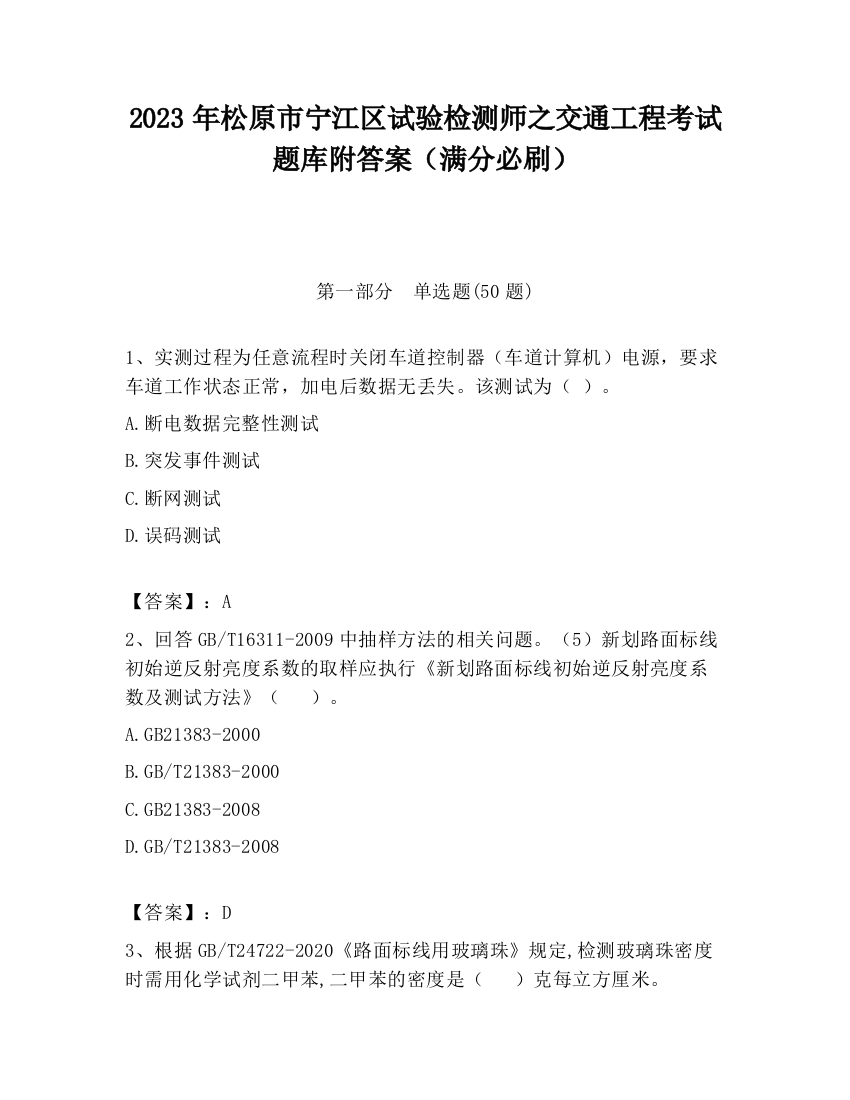 2023 年松原市宁江区试验检测师之交通工程考试题库附答案（满分必刷）

第一部分　单选题(50 题)

1、实测过程为任意流程时关闭车道控制器（车道计算机）电源，要求车道工作状态正常，加电后数据无丢失。该测试为（ ）。

A.断电数据完整性测试

B.突发事件测试

C.断网测试

D.误码测试

【答案】：A

2、回答 GB/T16311-2009 中抽样方法的相关问题。（5）新划路面标线初始逆反射亮度系数的取样应执行《新划路面标线初始逆反射亮度系数及测试方法》（　　）。

A.GB21383-2000

B.GB/T21383-2000

C.GB21383-2008

D.GB/T21383-2008

【答案】：D

3、根据 GB/T24722-2020《路面标线用玻璃珠》规定,检测玻璃珠密度时需用化学试剂二甲苯,二甲苯的密度是（　　）克每立方厘米。